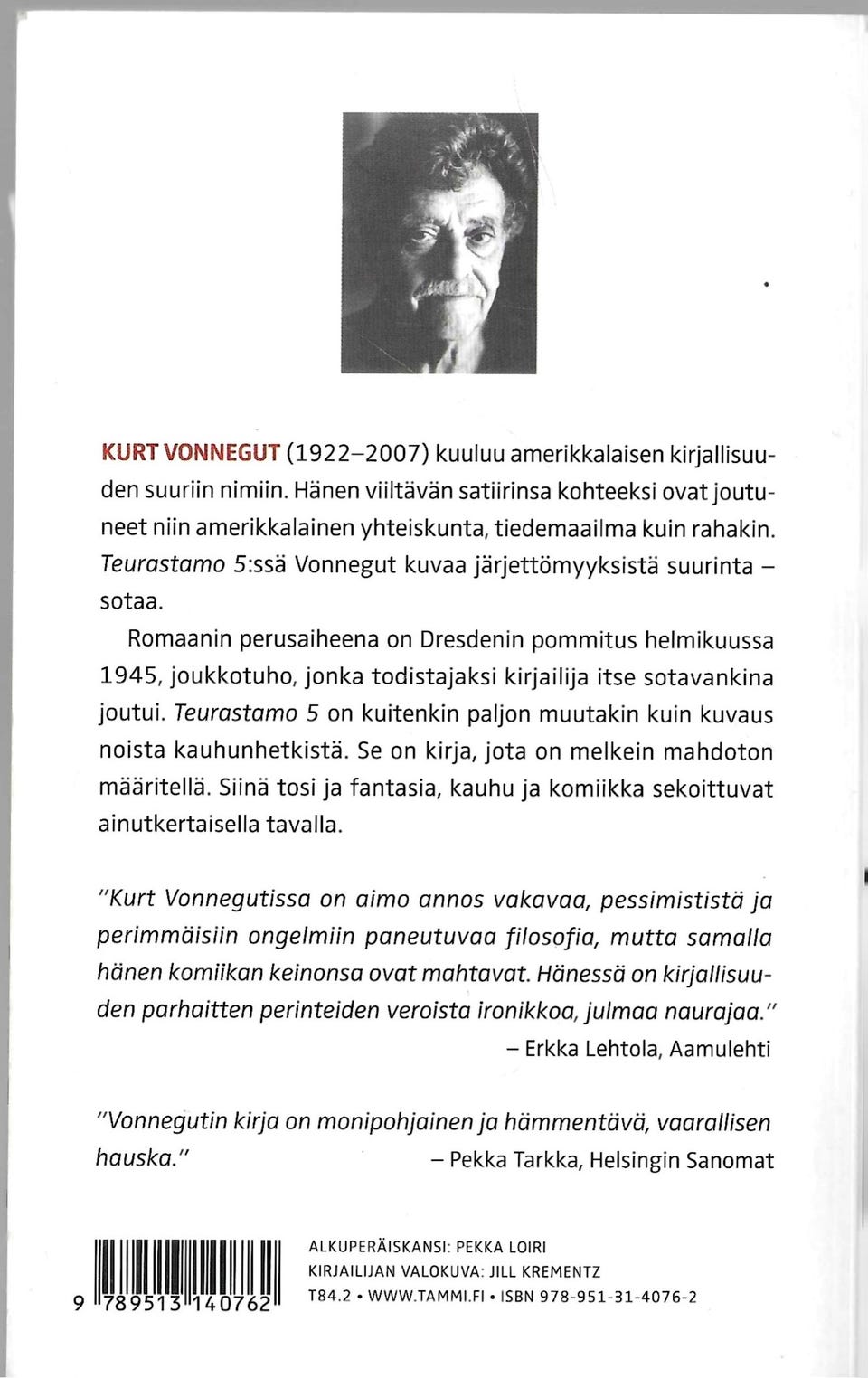 KURT VONNEGUT (1922–2007) kuuluu amerikkalaisen kirjallisuuden suuriin nimiin. Hänen viiltävän satiirinsa kohteeksi ovat joutuneet niin amerikkalainen yhteiskunta, tiedemaailma kuin rahakin. Teurastamo 5:ssä Vonnegut kuvaa järjettömyyksistä suurinta – sotaa.

Romaanin perusaiheena on Dresdenin pommitus helmikuussa 1945, joukkotuho, jonka todistajaksi kirjailija itse sotavankina joutui. Teurastamo 5 on kuitenkin paljon muutakin kuin kuvaus noista kauhunhetkistä. Se on kirja, jota on melkein mahdoton määritellä. Siinä tosi ja fantasia, kauhu ja komiikka sekoittuvat ainutkertaisella tavalla.

"Kurt Vonnegutissa on aimo annos vakavaa, pessimististä ja perimmäisiin ongelmiin paneutuvaa filosofia, mutta samalla hänen komiikan keinonsa ovat mahtavat. Hänessä on kirjallisuuden parhaitten perinteiden veroista ironikkoa, julmaa naurajaa."
– Erkka Lehtola, Aamulehti

"Vonnegutin kirja on monipohjainen ja hämmentävä, vaarallisen hauska."
– Pekka Tarkka, Helsingin Sanomat

9 789513 140762

ALKUPERÄISKANSI: PEKKA LOIRI
KIRJAILIJAN VALOKUVA: JILL KREMENTZ
T84.2 • WWW.TAMMI.FI • ISBN 978-951-31-4076-2